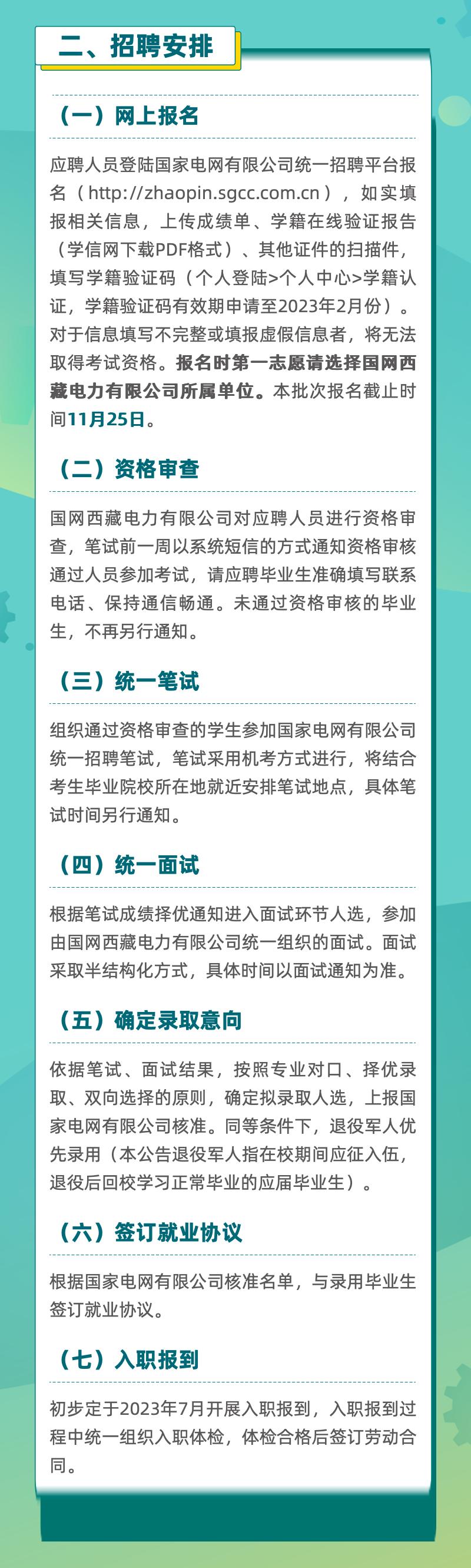 二、招聘安排

（一）网上报名

应聘人员登陆国家电网有限公司统一招聘平台报名（http://zhaopin.sgcc.com.cn），如实填报相关信息，上传成绩单、学籍在线验证报告（学信网下载PDF格式）、其他证件的扫描件，填写学籍验证码（个人登陆>个人中心>学籍认证，学籍验证码有效期申请至2023年2月份）。对于信息填写不完整或填报虚假信息者，将无法取得考试资格。报名时第一志愿请选择国网西藏电力有限公司所属单位。本批次报名截止时间11月25日。

（二）资格审查

国网西藏电力有限公司对应聘人员进行资格审查，笔试前一周以系统短信的方式通知资格审核通过人员参加考试，请应聘毕业生准确填写联系电话、保持通信畅通。未通过资格审核的毕业生，不再另行通知。

（三）统一笔试

组织通过资格审查的学生参加国家电网有限公司统一招聘笔试，笔试采用机考方式进行，将结合考生毕业院校所在地就近安排笔试地点，具体笔试时间另行通知。

（四）统一面试

根据笔试成绩择优通知进入面试环节人选，参加由国网西藏电力有限公司统一组织的面试。面试采取半结构化方式，具体时间以面试通知为准。

（五）确定录取意向

依据笔试、面试结果，按照专业对口、择优录取、双向选择的原则，确定拟录取人选，上报国家电网有限公司核准。同等条件下，退役军人优先录用（本公告退役军人指在校期间应征入伍，退役后回校学习正常毕业的应届毕业生）。

（六）签订就业协议

根据国家电网有限公司核准名单，与录用毕业生签订就业协议。

（七）入职报到

初步定于2023年7月开展入职报到，入职报到过程中统一组织入职体检，体检合格后签订劳动合同。